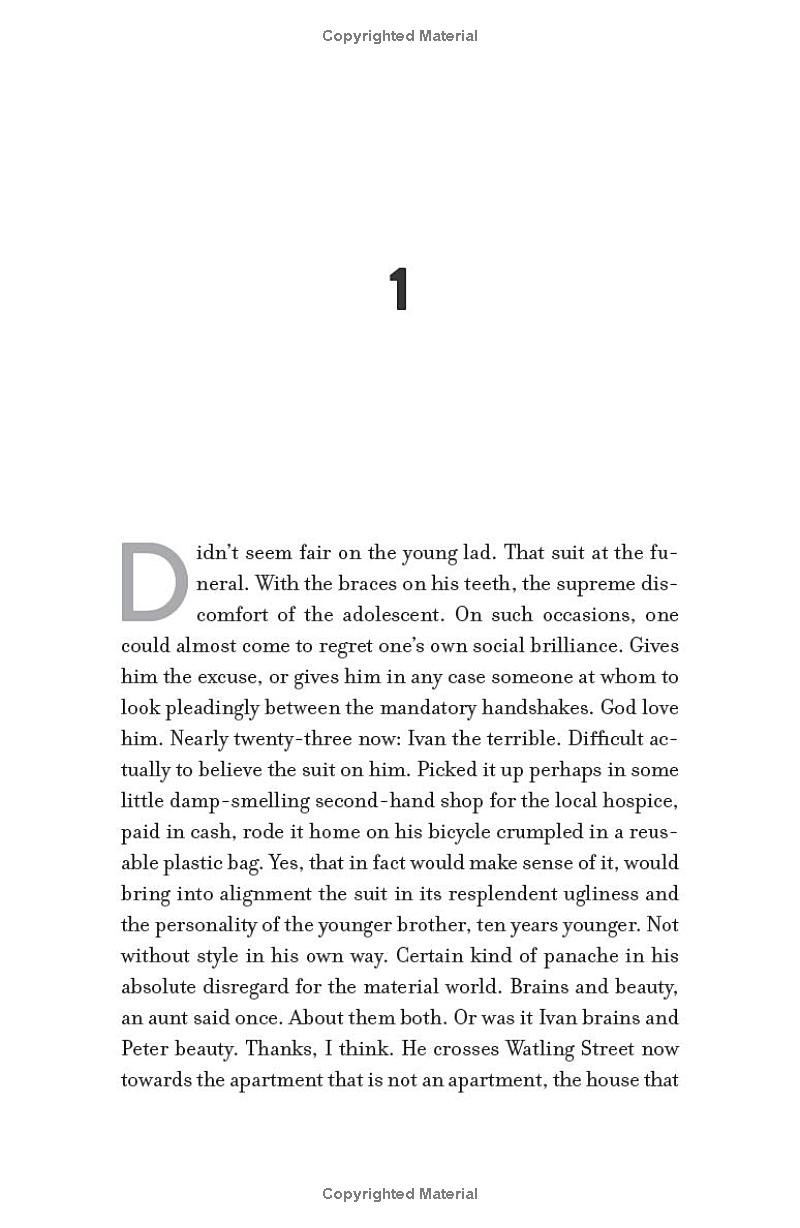 Copyrighted Material

1

Didn't seem fair on the young lad. That suit at the funeral. With the braces on his teeth, the supreme discomfort of the adolescent. On such occasions, one could almost come to regret one's own social brilliance. Gives him the excuse, or gives him in any case someone at whom to look pleadingly between the mandatory handshakes. God love him. Nearly twenty-three now: Ivan the terrible. Difficult actually to believe the suit on him. Picked it up perhaps in some little damp-smelling second-hand shop for the local hospice, paid in cash, rode it home on his bicycle crumpled in a reusable plastic bag. Yes, that in fact would make sense of it, would bring into alignment the suit in its resplendent ugliness and the personality of the younger brother, ten years younger. Not without style in his own way. Certain kind of panache in his absolute disregard for the material world. Brains and beauty, an aunt said once. About them both. Or was it Ivan brains and Peter beauty. Thanks, I think. He crosses Watling Street now towards the apartment that is not an apartment, the house that

Copyrighted Material